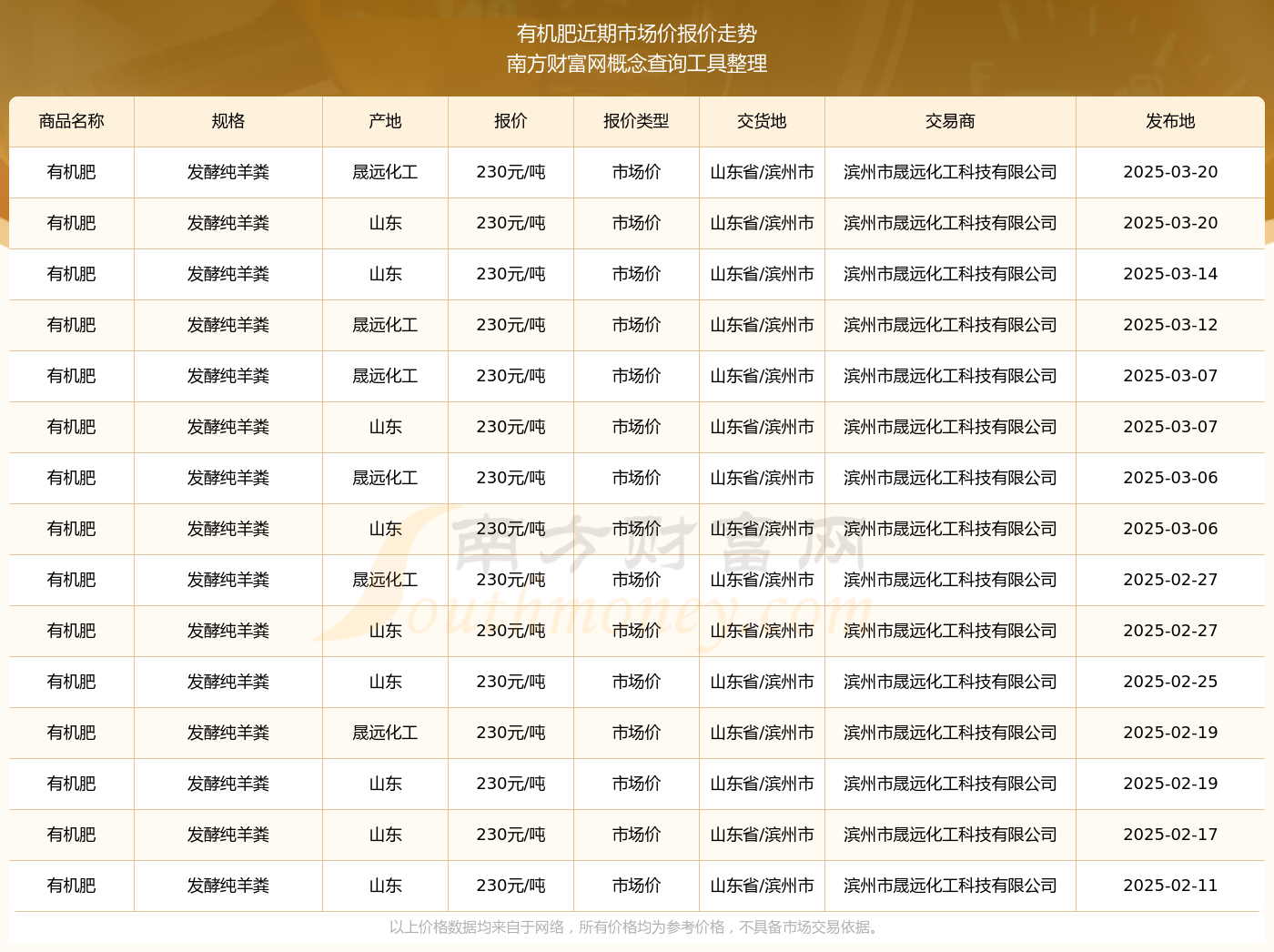 有机肥近期市场价报价走势
南方财富网概念查询工具整理

| 商品名称 | 规格 | 产地 | 报价 | 报价类型 | 交货地 | 交易商 | 发布地 |
|---|---|---|---|---|---|---|---|
| 有机肥 | 发酵纯羊粪 | 晟远化工 | 230元/吨 | 市场价 | 山东省/滨州市 | 滨州市晟远化工科技有限公司 | 2025-03-20 |
| 有机肥 | 发酵纯羊粪 | 山东 | 230元/吨 | 市场价 | 山东省/滨州市 | 滨州市晟远化工科技有限公司 | 2025-03-20 |
| 有机肥 | 发酵纯羊粪 | 山东 | 230元/吨 | 市场价 | 山东省/滨州市 | 滨州市晟远化工科技有限公司 | 2025-03-14 |
| 有机肥 | 发酵纯羊粪 | 晟远化工 | 230元/吨 | 市场价 | 山东省/滨州市 | 滨州市晟远化工科技有限公司 | 2025-03-12 |
| 有机肥 | 发酵纯羊粪 | 晟远化工 | 230元/吨 | 市场价 | 山东省/滨州市 | 滨州市晟远化工科技有限公司 | 2025-03-07 |
| 有机肥 | 发酵纯羊粪 | 山东 | 230元/吨 | 市场价 | 山东省/滨州市 | 滨州市晟远化工科技有限公司 | 2025-03-07 |
| 有机肥 | 发酵纯羊粪 | 晟远化工 | 230元/吨 | 市场价 | 山东省/滨州市 | 滨州市晟远化工科技有限公司 | 2025-03-06 |
| 有机肥 | 发酵纯羊粪 | 山东 | 230元/吨 | 市场价 | 山东省/滨州市 | 滨州市晟远化工科技有限公司 | 2025-03-06 |
| 有机肥 | 发酵纯羊粪 | 晟远化工 | 230元/吨 | 市场价 | 山东省/滨州市 | 滨州市晟远化工科技有限公司 | 2025-02-27 |
| 有机肥 | 发酵纯羊粪 | 山东 | 230元/吨 | 市场价 | 山东省/滨州市 | 滨州市晟远化工科技有限公司 | 2025-02-27 |
| 有机肥 | 发酵纯羊粪 | 山东 | 230元/吨 | 市场价 | 山东省/滨州市 | 滨州市晟远化工科技有限公司 | 2025-02-25 |
| 有机肥 | 发酵纯羊粪 | 晟远化工 | 230元/吨 | 市场价 | 山东省/滨州市 | 滨州市晟远化工科技有限公司 | 2025-02-19 |
| 有机肥 | 发酵纯羊粪 | 山东 | 230元/吨 | 市场价 | 山东省/滨州市 | 滨州市晟远化工科技有限公司 | 2025-02-19 |
| 有机肥 | 发酵纯羊粪 | 山东 | 230元/吨 | 市场价 | 山东省/滨州市 | 滨州市晟远化工科技有限公司 | 2025-02-17 |
| 有机肥 | 发酵纯羊粪 | 山东 | 230元/吨 | 市场价 | 山东省/滨州市 | 滨州市晟远化工科技有限公司 | 2025-02-11 |

南方财富网 Southmoney.com

以上价格数据均来自于网络，所有价格均为参考价格，不具备市场交易依据。